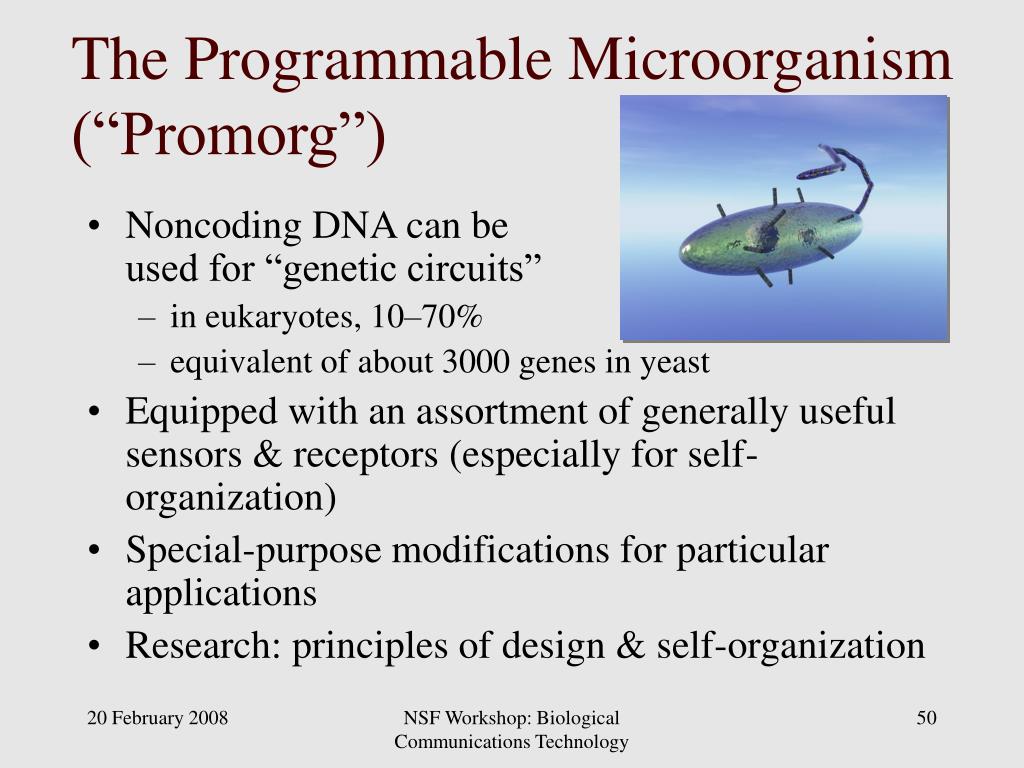 The Programmable Microorganism (“Promorg”)

• Noncoding DNA can be used for “genetic circuits”
– in eukaryotes, 10–70%
– equivalent of about 3000 genes in yeast
• Equipped with an assortment of generally useful sensors & receptors (especially for self-organization)
• Special-purpose modifications for particular applications
• Research: principles of design & self-organization

20 February 2008

NSF Workshop: Biological Communications Technology

50